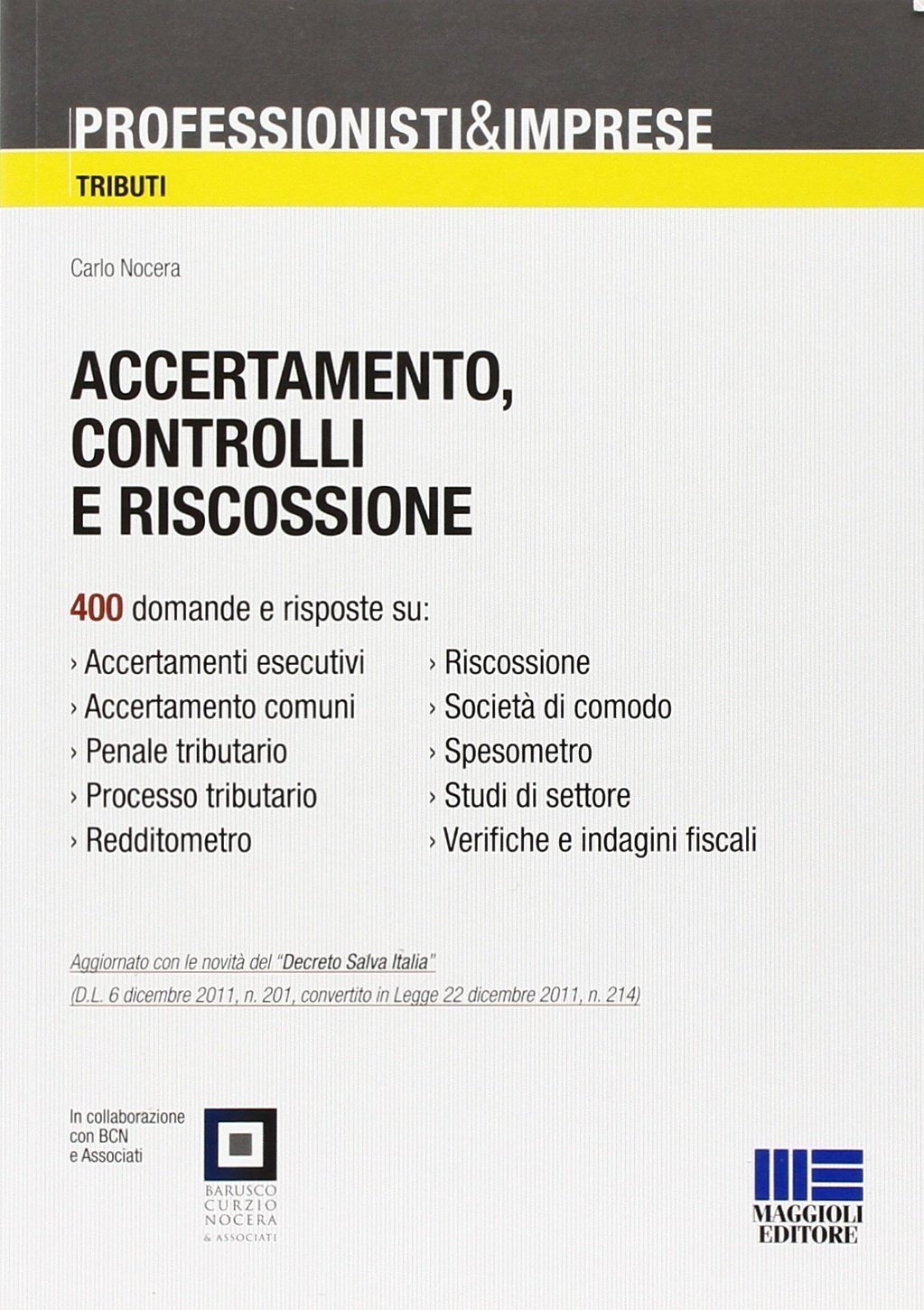 PROFESSIONISTI&IMPRESE
TRIBUTI

Carlo Nocera

ACCERTAMENTO, CONTROLLI E RISCOSSIONE

400 domande e risposte su:

› Accertamenti esecutivi
› Accertamento comuni
› Penale tributario
› Processo tributario
› Redditometro

› Riscossione
› Società di comodo
› Spesometro
› Studi di settore
› Verifiche e indagini fiscali

Aggiornato con le novità del "Decreto Salva Italia"
(D.L. 6 dicembre 2011, n. 201, convertito in Legge 22 dicembre 2011, n. 214)

In collaborazione con BCN e Associati

BARUSCO CURZIO NOCERA & ASSOCIATI

MAGGIOLI EDITORE